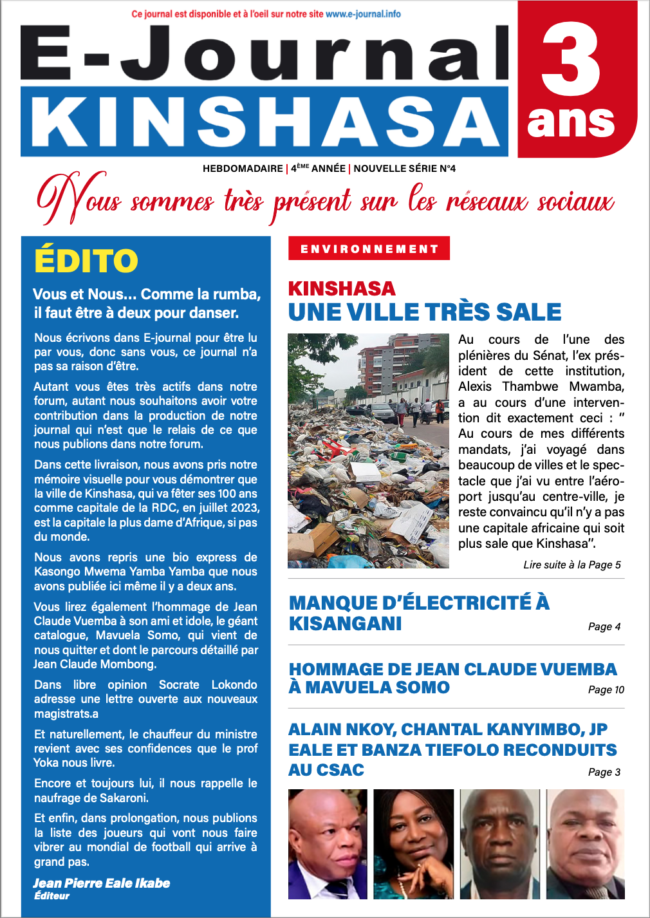 Ce journal est disponible et à l'oeil sur notre site www.e-journal.info

E-Journal KINSHASA

3 ans

HEBDOMADAIRE | 4ÈME ANNÉE | NOUVELLE SÉRIE N°4

Nous sommes très présent sur les réseaux sociaux

ÉDITO

Vous et Nous... Comme la rumba, il faut être à deux pour danser.

Nous écrivons dans E-journal pour être lu par vous, donc sans vous, ce journal n'a pas sa raison d'être.

Autant vous êtes très actifs dans notre forum, autant nous souhaitons avoir votre contribution dans la production de notre journal qui n'est que le relais de ce que nous publions dans notre forum.

Dans cette livraison, nous avons pris notre mémoire visuelle pour vous démontrer que la ville de Kinshasa, qui va fêter ses 100 ans comme capitale de la RDC, en juillet 2023, est la capitale la plus dame d'Afrique, si pas du monde.

Nous avons repris une bio express de Kasongo Mwema Yamba Yamba que nous avons publiée ici même il y a deux ans.

Vous lirez également l'hommage de Jean Claude Vuemba à son ami et idole, le géant catalogue, Mavuela Somo, qui vient de nous quitter et dont le parcours détaillé par Jean Claude Mombong.

Dans libre opinion Socrate Lokondo adresse une lettre ouverte aux nouveaux magistrats.a

Et naturellement, le chauffeur du ministre revient avec ses confidences que le prof Yoka nous livre.

Encore et toujours lui, il nous rappelle le naufrage de Sakaroni.

Et enfin, dans prolongation, nous publions la liste des joueurs qui vont nous faire vibrer au mondial de football qui arrive à grand pas.

Jean Pierre Eale Ikabe
Éditeur

ENVIRONNEMENT

KINSHASA
UNE VILLE TRÈS SALE

Au cours de l'une des plénières du Sénat, l'ex président de cette institution, Alexis Thambwe Mwamba, a au cours d'une intervention dit exactement ceci : " Au cours de mes différents mandats, j'ai voyagé dans beaucoup de villes et le spectacle que j'ai vu entre l'aéroport jusqu'au centre-ville, je reste convaincu qu'il n'y a pas une capitale africaine qui soit plus sale que Kinshasa".

Lire suite à la Page 5

MANQUE D'ÉLECTRICITÉ À KISANGANI
Page 4

HOMMAGE DE JEAN CLAUDE VUEMBA À MAVUELA SOMO
Page 10

ALAIN NKOY, CHANTAL KANYIMBO, JP EALE ET BANZA TIEFOLO RECONDUITS AU CSAC
Page 3